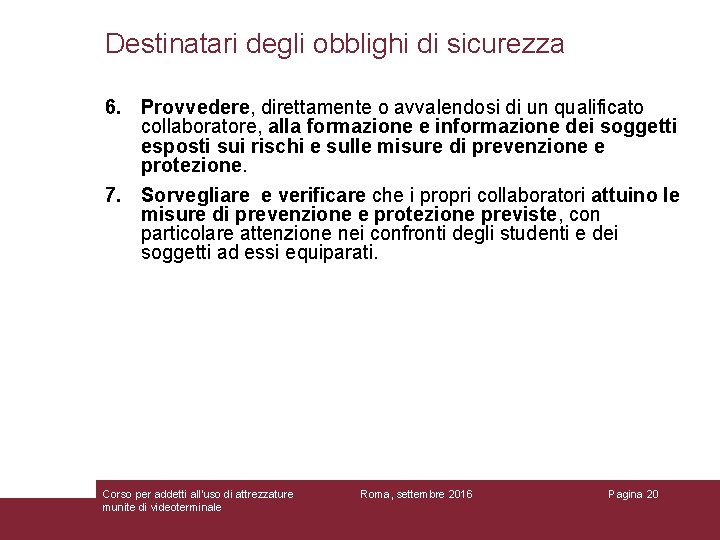 Destinatari degli obblighi di sicurezza

6. Provvedere, direttamente o avvalendosi di un qualificato collaboratore, alla formazione e informazione dei soggetti esposti sui rischi e sulle misure di prevenzione e protezione.

7. Sorvegliare e verificare che i propri collaboratori attuino le misure di prevenzione e protezione previste, con particolare attenzione nei confronti degli studenti e dei soggetti ad essi equiparati.

Corso per addetti all'uso di attrezzature munite di videoterminale

Roma, settembre 2016

Pagina 20